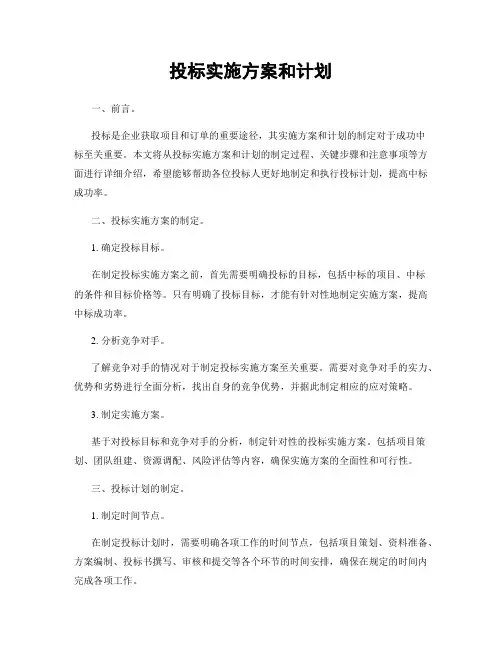 投标实施方案和计划

一、前言。

投标是企业获取项目和订单的重要途径，其实施方案和计划的制定对于成功中标至关重要。本文将从投标实施方案和计划的制定过程、关键步骤和注意事项等方面进行详细介绍，希望能够帮助各位投标人更好地制定和执行投标计划，提高中标成功率。

二、投标实施方案的制定。

1. 确定投标目标。

在制定投标实施方案之前，首先需要明确投标的目标，包括中标的项目、中标的条件和目标价格等。只有明确了投标目标，才能有针对性地制定实施方案，提高中标成功率。

2. 分析竞争对手。

了解竞争对手的情况对于制定投标实施方案至关重要。需要对竞争对手的实力、优势和劣势进行全面分析，找出自身的竞争优势，并据此制定相应的应对策略。

3. 制定实施方案。

基于对投标目标和竞争对手的分析，制定针对性的投标实施方案。包括项目策划、团队组建、资源调配、风险评估等内容，确保实施方案的全面性和可行性。

三、投标计划的制定。

1. 制定时间节点。

在制定投标计划时，需要明确各项工作的时间节点，包括项目策划、资料准备、方案编制、投标书撰写、审核和提交等各个环节的时间安排，确保在规定的时间内完成各项工作。